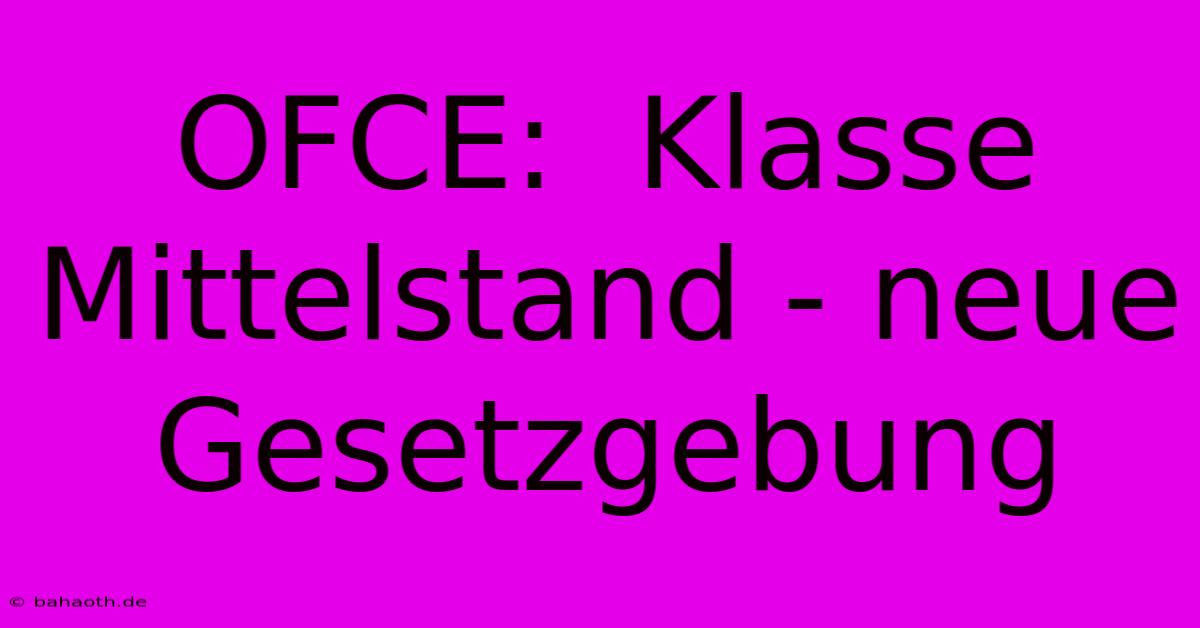 OFCE: Klasse Mittelstand - neue Gesetzgebung

© bahaoth.de